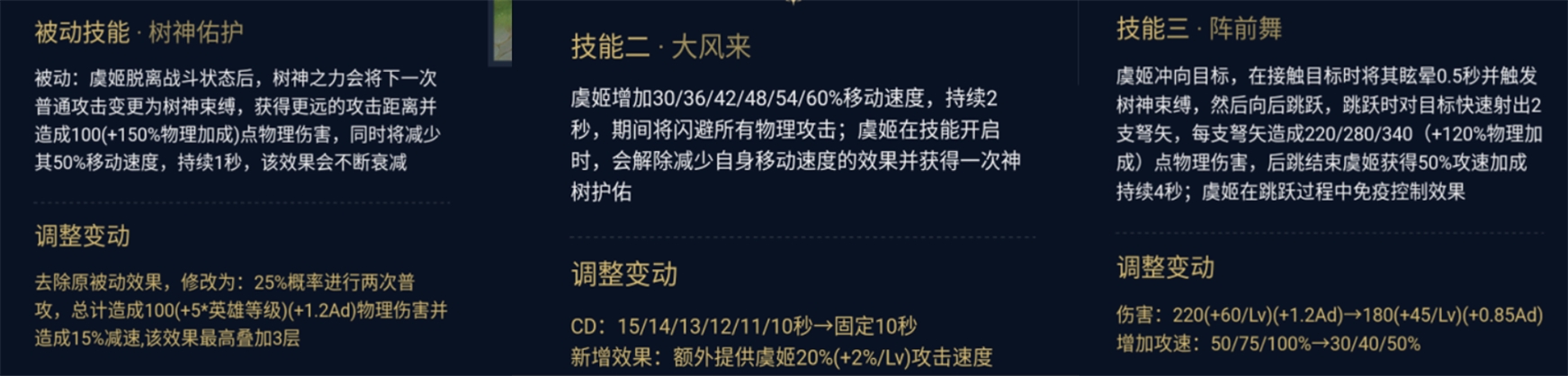 被动技能 · 树神佑护

被动：虞姬脱离战斗状态后，树神之力会将下一次普通攻击变更为树神束缚，获得更远的攻击距离并造成100(+150%物理加成)点物理伤害，同时将减少其50%移动速度，持续1秒，该效果会不断衰减

调整变动

去除原被动效果，修改为：25%概率进行两次普攻，总计造成100(+5*英雄等级)(+1.2Ad)物理伤害并造成15%减速,该效果最高叠加3层

技能二 · 大风来

虞姬增加30/36/42/48/54/60%移动速度，持续2秒，期间将闪避所有物理攻击；虞姬在技能开启时，会解除减少自身移动速度的效果并获得一次神树护佑

调整变动

CD：15/14/13/12/11/10秒→固定10秒
新增效果：额外提供虞姬20%(+2%/Lv)攻击速度

技能三 · 阵前舞

虞姬冲向目标，在接触目标时将其眩晕0.5秒并触发树神束缚，然后向后跳跃，跳跃时对目标快速射出2支弩矢，每支弩矢造成220/280/340（+120%物理加成）点物理伤害，后跳结束虞姬获得50%攻速加成持续4秒；虞姬在跳跃过程中免疫控制效果

调整变动

伤害：220(+60/Lv)(+1.2Ad)→180(+45/Lv)(+0.85Ad)
增加攻速：50/75/100%→30/40/50%